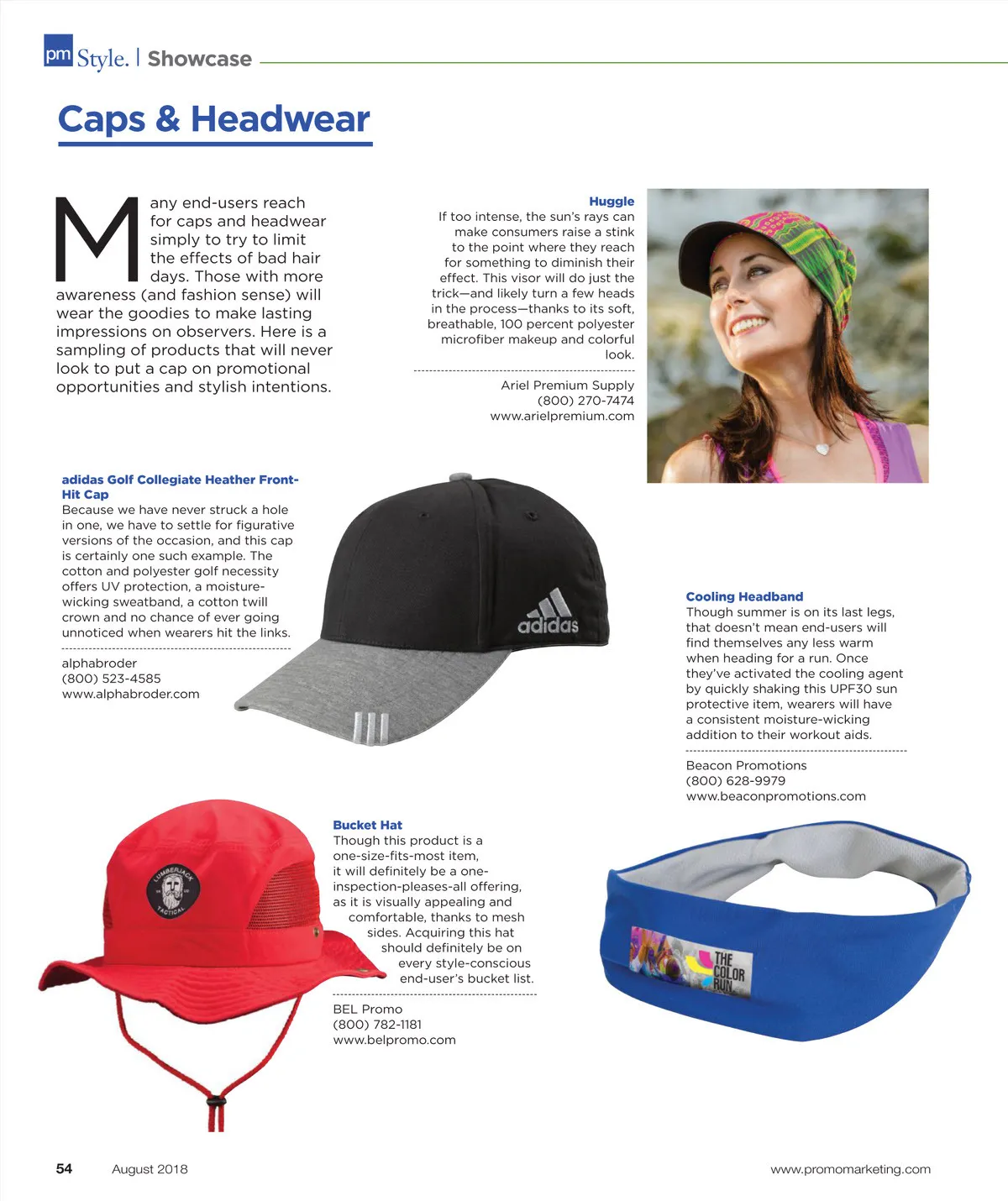 pm Style. | Showcase

Caps & Headwear

Many end-users reach for caps and headwear simply to try to limit the effects of bad hair days. Those with more awareness (and fashion sense) will wear the goodies to make lasting impressions on observers. Here is a sampling of products that will never look to put a cap on promotional opportunities and stylish intentions.

Huggle
If too intense, the sun's rays can make consumers raise a stink to the point where they reach for something to diminish their effect. This visor will do just the trick—and likely turn a few heads in the process—thanks to its soft, breathable, 100 percent polyester microfiber makeup and colorful look.

Ariel Premium Supply
(800) 270-7474
www.arielpremium.com

adidas Golf Collegiate Heather Front-Hit Cap
Because we have never struck a hole in one, we have to settle for figurative versions of the occasion, and this cap is certainly one such example. The cotton and polyester golf necessity offers UV protection, a moisture-wicking sweatband, a cotton twill crown and no chance of ever going unnoticed when wearers hit the links.

alphabroder
(800) 523-4585
www.alphabroder.com

adidas

Cooling Headband
Though summer is on its last legs, that doesn't mean end-users will find themselves any less warm when heading for a run. Once they've activated the cooling agent by quickly shaking this UPF30 sun protective item, wearers will have a consistent moisture-wicking addition to their workout aids.

Beacon Promotions
(800) 628-9979
www.beaconpromotions.com

LUMBERJACK TACTICAL

Bucket Hat
Though this product is a one-size-fits-most item, it will definitely be a one-inspection-pleases-all offering, as it is visually appealing and comfortable, thanks to mesh sides. Acquiring this hat should definitely be on every style-conscious end-user's bucket list.

BEL Promo
(800) 782-1181
www.belpromo.com

THE COLOR RUN

54 August 2018 www.promomarketing.com